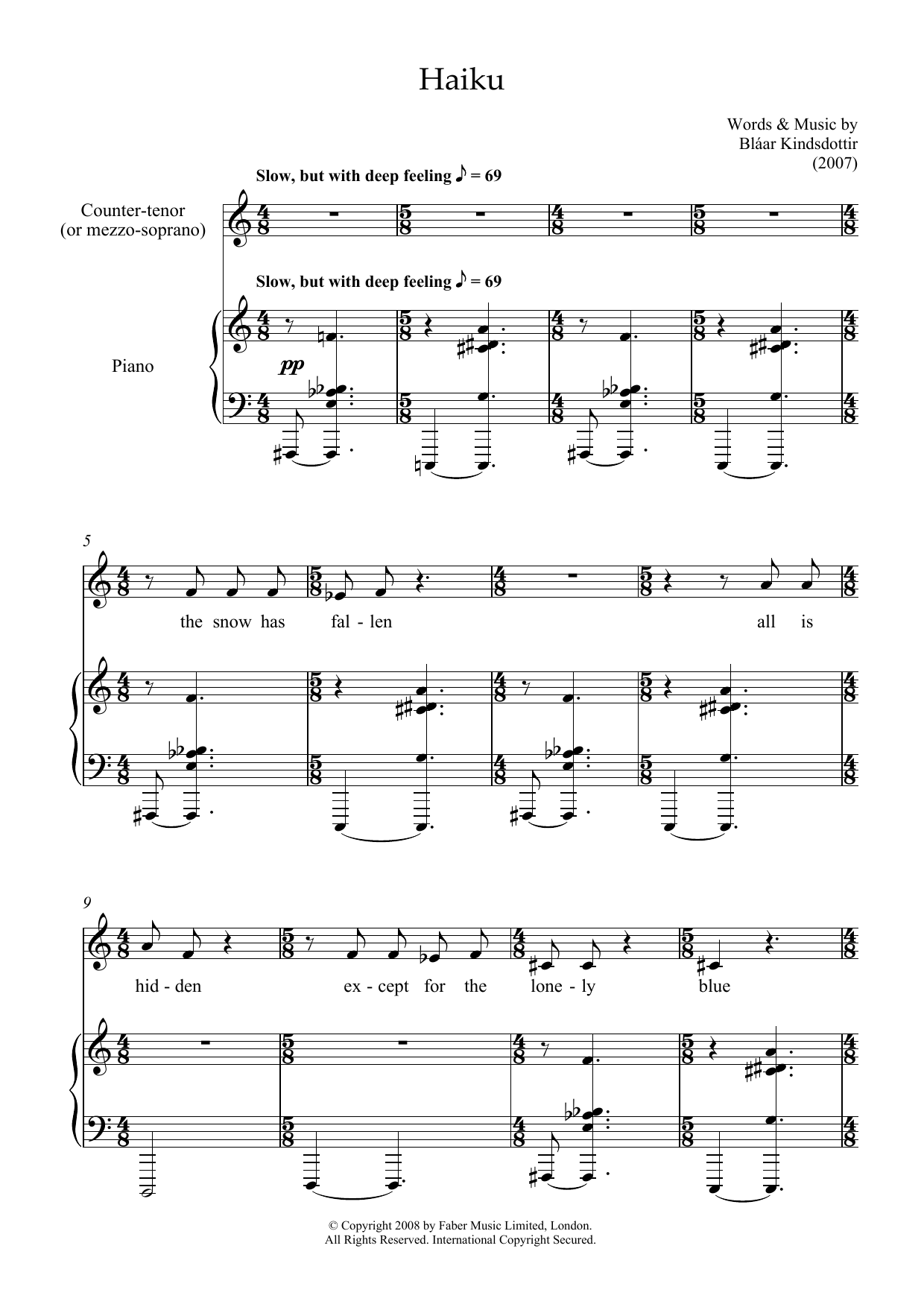 Haiku

Words & Music by
Bláar Kindsdottir
(2007)

Slow, but with deep feeling ♪ = 69

Counter-tenor
(or mezzo-soprano)

Slow, but with deep feeling ♪ = 69

Piano

pp

5

the snow has fal - len all is

9

hid - den ex - cept for the lone - ly blue

© Copyright 2008 by Faber Music Limited, London.
All Rights Reserved. International Copyright Secured.